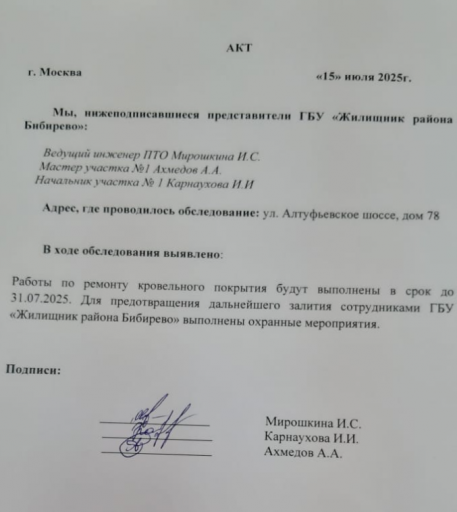 АКТ

г. Москва «15» июля 2025г.

Мы, нижеподписавшиеся представители ГБУ «Жилищник района Бибирево»:

Ведущий инженер ПТО Мирошкина И.С.
Мастер участка №1 Ахмедов А.А.
Начальник участка № 1 Карнаухова И.И

Адрес, где проводилось обследование: ул. Алтуфьевское шоссе, дом 78

В ходе обследования выявлено:

Работы по ремонту кровельного покрытия будут выполнены в срок до 31.07.2025. Для предотвращения дальнейшего залития сотрудниками ГБУ «Жилищник района Бибирево» выполнены охранные мероприятия.

Подписи:

Мирошкина И.С.
Карнаухова И.И.
Ахмедов А.А.